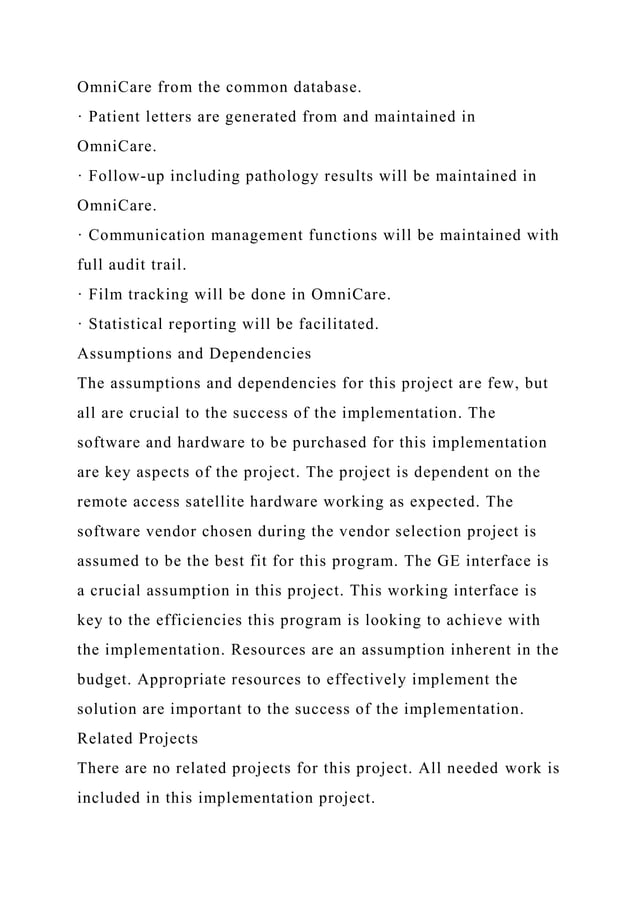 OmniCare from the common database.

· Patient letters are generated from and maintained in OmniCare.

· Follow-up including pathology results will be maintained in OmniCare.

· Communication management functions will be maintained with full audit trail.

· Film tracking will be done in OmniCare.

· Statistical reporting will be facilitated.

Assumptions and Dependencies

The assumptions and dependencies for this project are few, but all are crucial to the success of the implementation. The software and hardware to be purchased for this implementation are key aspects of the project. The project is dependent on the remote access satellite hardware working as expected. The software vendor chosen during the vendor selection project is assumed to be the best fit for this program. The GE interface is a crucial assumption in this project. This working interface is key to the efficiencies this program is looking to achieve with the implementation. Resources are an assumption inherent in the budget. Appropriate resources to effectively implement the solution are important to the success of the implementation.

Related Projects

There are no related projects for this project. All needed work is included in this implementation project.